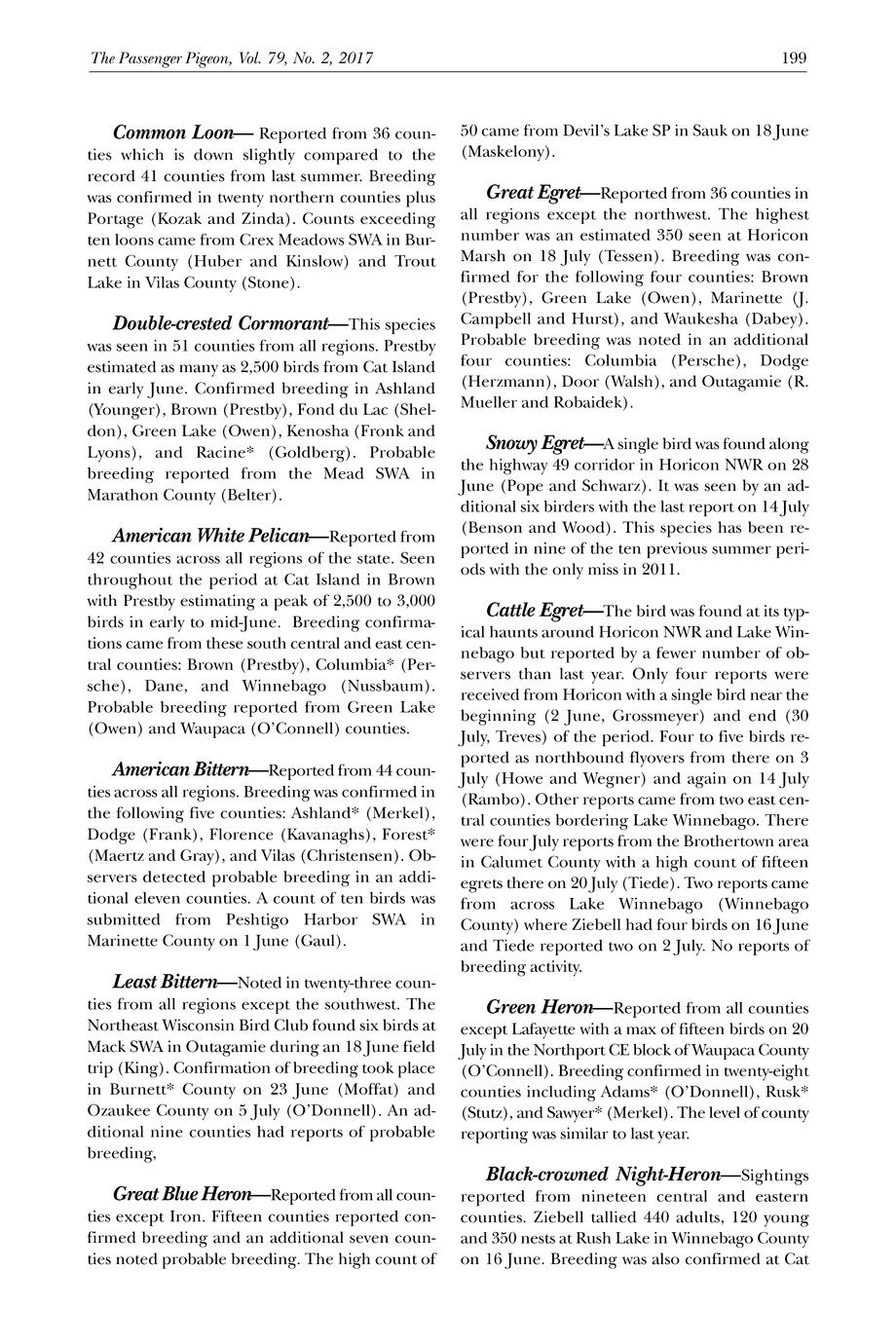 The Passenger Pigeon, Vol. 79, No. 2, 2017

199

Common Loon— Reported from 36 counties which is down slightly compared to the record 41 counties from last summer. Breeding was confirmed in twenty northern counties plus Portage (Kozak and Zinda). Counts exceeding ten loons came from Crex Meadows SWA in Burnett County (Huber and Kinslow) and Trout Lake in Vilas County (Stone).

Double-crested Cormorant—This species was seen in 51 counties from all regions. Prestby estimated as many as 2,500 birds from Cat Island in early June. Confirmed breeding in Ashland (Younger), Brown (Prestby), Fond du Lac (Sheldon), Green Lake (Owen), Kenosha (Fronk and Lyons), and Racine* (Goldberg). Probable breeding reported from the Mead SWA in Marathon County (Belter).

American White Pelican—Reported from 42 counties across all regions of the state. Seen throughout the period at Cat Island in Brown with Prestby estimating a peak of 2,500 to 3,000 birds in early to mid-June. Breeding confirmations came from these south central and east central counties: Brown (Prestby), Columbia* (Persche), Dane, and Winnebago (Nussbaum). Probable breeding reported from Green Lake (Owen) and Waupaca (O'Connell) counties.

American Bittern—Reported from 44 counties across all regions. Breeding was confirmed in the following five counties: Ashland* (Merkel), Dodge (Frank), Florence (Kavanaghs), Forest* (Maertz and Gray), and Vilas (Christensen). Observers detected probable breeding in an additional eleven counties. A count of ten birds was submitted from Peshtigo Harbor SWA in Marinette County on 1 June (Gaul).

Least Bittern—Noted in twenty-three counties from all regions except the southwest. The Northeast Wisconsin Bird Club found six birds at Mack SWA in Outagamie during an 18 June field trip (King). Confirmation of breeding took place in Burnett* County on 23 June (Moffat) and Ozaukee County on 5 July (O'Donnell). An additional nine counties had reports of probable breeding,

Great Blue Heron—Reported from all counties except Iron. Fifteen counties reported confirmed breeding and an additional seven counties noted probable breeding. The high count of 50 came from Devil's Lake SP in Sauk on 18 June (Maskelony).

Great Egret—Reported from 36 counties in all regions except the northwest. The highest number was an estimated 350 seen at Horicon Marsh on 18 July (Tessen). Breeding was confirmed for the following four counties: Brown (Prestby), Green Lake (Owen), Marinette (J. Campbell and Hurst), and Waukesha (Dabey). Probable breeding was noted in an additional four counties: Columbia (Persche), Dodge (Herzmann), Door (Walsh), and Outagamie (R. Mueller and Robaidek).

Snowy Egret—A single bird was found along the highway 49 corridor in Horicon NWR on 28 June (Pope and Schwarz). It was seen by an additional six birders with the last report on 14 July (Benson and Wood). This species has been reported in nine of the ten previous summer periods with the only miss in 2011.

Cattle Egret—The bird was found at its typical haunts around Horicon NWR and Lake Winnebago but reported by a fewer number of observers than last year. Only four reports were received from Horicon with a single bird near the beginning (2 June, Grossmeyer) and end (30 July, Treves) of the period. Four to five birds reported as northbound flyovers from there on 3 July (Howe and Wegner) and again on 14 July (Rambo). Other reports came from two east central counties bordering Lake Winnebago. There were four July reports from the Brothertown area in Calumet County with a high count of fifteen egrets there on 20 July (Tiede). Two reports came from across Lake Winnebago (Winnebago County) where Ziebell had four birds on 16 June and Tiede reported two on 2 July. No reports of breeding activity.

Green Heron—Reported from all counties except Lafayette with a max of fifteen birds on 20 July in the Northport CE block of Waupaca County (O'Connell). Breeding confirmed in twenty-eight counties including Adams* (O'Donnell), Rusk* (Stutz), and Sawyer* (Merkel). The level of county reporting was similar to last year.

Black-crowned Night-Heron—Sightings reported from nineteen central and eastern counties. Ziebell tallied 440 adults, 120 young and 350 nests at Rush Lake in Winnebago County on 16 June. Breeding was also confirmed at Cat